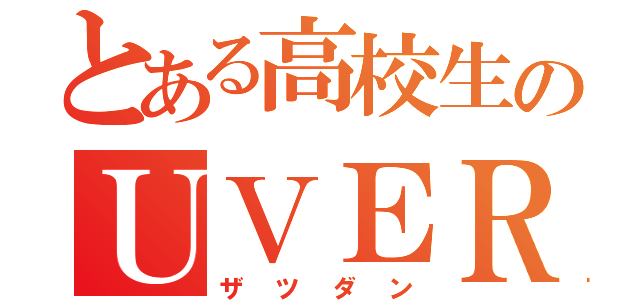 とある高校生の
UVER
ザツダン